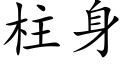 柱身